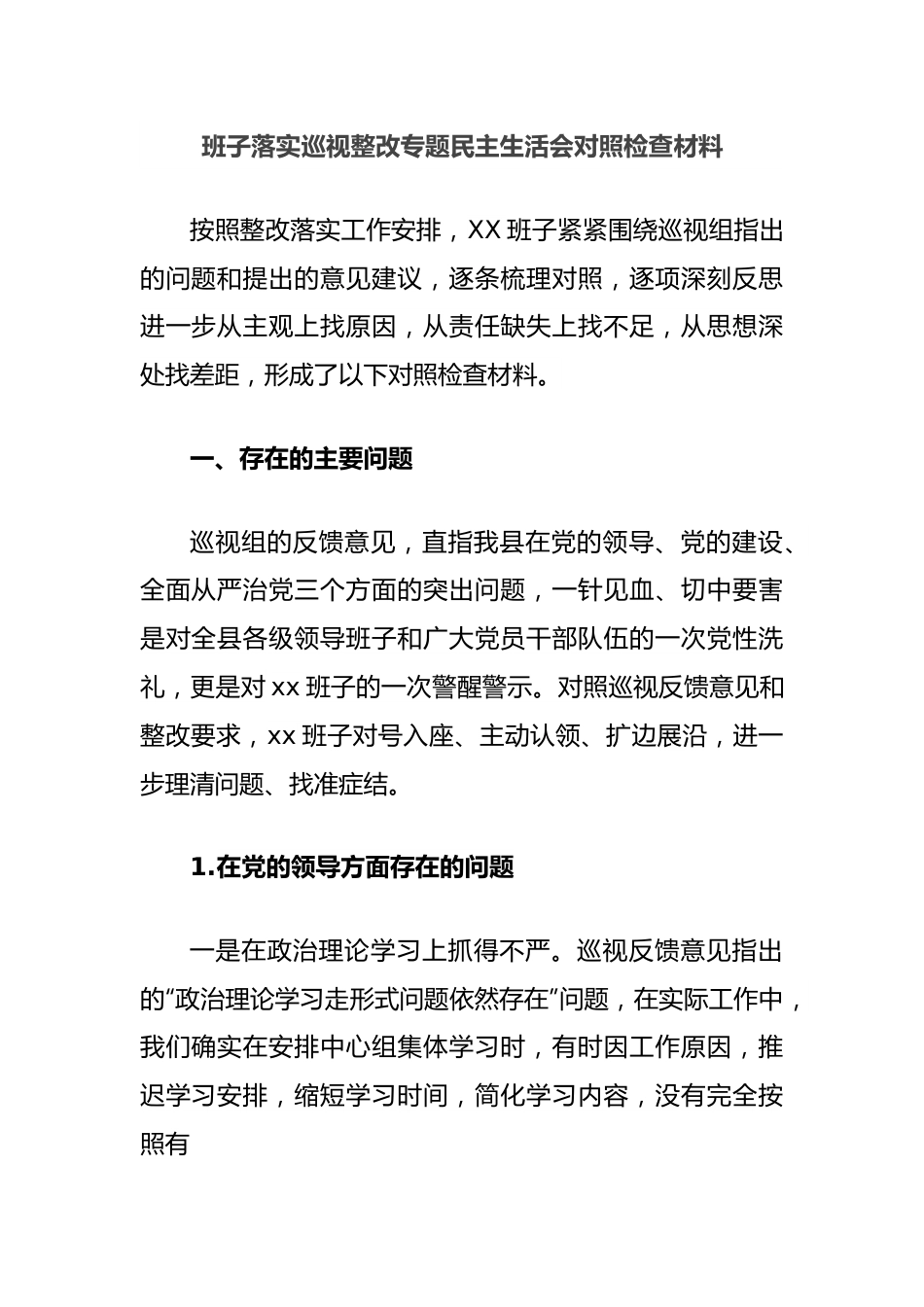 班子落实巡视整改专题民主生活会对照检查材料

按照整改落实工作安排，XX 班子紧紧围绕巡视组指出的问题和提出的意见建议，逐条梳理对照，逐项深刻反思进一步从主观上找原因，从责任缺失上找不足，从思想深处找差距，形成了以下对照检查材料。

一、存在的主要问题

巡视组的反馈意见，直指我县在党的领导、党的建设、全面从严治党三个方面的突出问题，一针见血、切中要害是对全县各级领导班子和广大党员干部队伍的一次党性洗礼，更是对 xx 班子的一次警醒警示。对照巡视反馈意见和整改要求，xx 班子对号入座、主动认领、扩边展沿，进一步理清问题、找准症结。

1.在党的领导方面存在的问题

一是在政治理论学习上抓得不严。巡视反馈意见指出的“政治理论学习走形式问题依然存在”问题，在实际工作中，我们确实在安排中心组集体学习时，有时因工作原因，推迟学习安排，缩短学习时间，简化学习内容，没有完全按照有